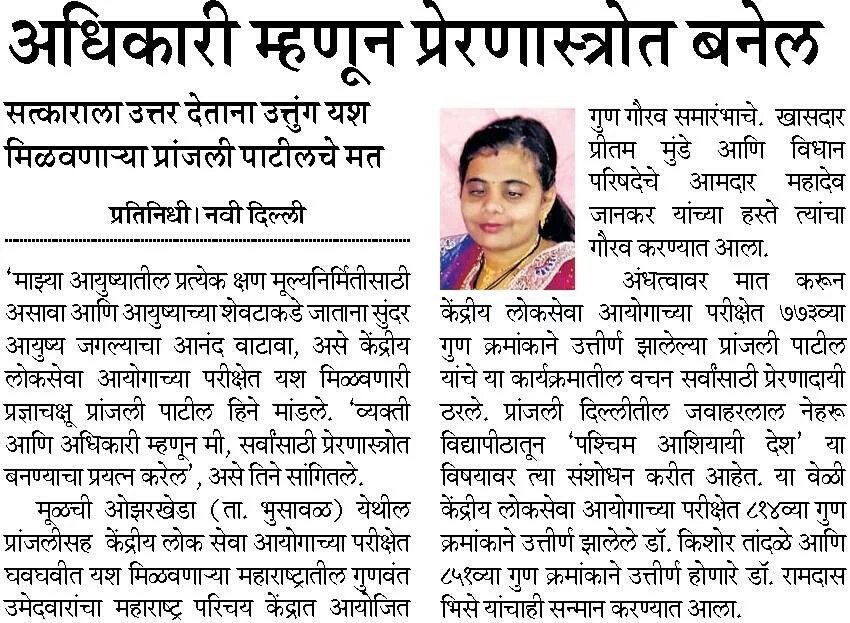 अधिकारी म्हणून प्रेरणास्त्रोत बनेल

सत्काराला उत्तर देताना उत्तुंग यश मिळवणाऱ्या प्रांजली पाटीलचे मत

प्रतिनिधी। नवी दिल्ली

'माझ्या आयुष्यातील प्रत्येक क्षण मूल्यनिर्मितीसाठी असावा आणि आयुष्याच्या शेवटाकडे जाताना सुंदर आयुष्य जगल्याचा आनंद वाटावा, असे केंद्रीय लोकसेवा आयोगाच्या परीक्षेत यश मिळवणारी प्रज्ञाचक्षू प्रांजली पाटील हिने मांडले. 'व्यक्ती आणि अधिकारी म्हणून मी, सर्वांसाठी प्रेरणास्त्रोत बनण्याचा प्रयत्न करेल', असे तिने सांगितले.

मूळची ओझरखेडा (ता. भुसावळ) येथील प्रांजलीसह केंद्रीय लोक सेवा आयोगाच्या परीक्षेत घवघवीत यश मिळवणाऱ्या महाराष्ट्रातील गुणवंत उमेदवारांचा महाराष्ट्र परिचय केंद्रात आयोजित गुण गौरव समारंभाचे. खासदार प्रीतम मुंडे आणि विधान परिषदेचे आमदार महादेव जानकर यांच्या हस्ते त्यांचा गौरव करण्यात आला.

अंधत्वावर मात करून केंद्रीय लोकसेवा आयोगाच्या परीक्षेत ७७३व्या गुण क्रमांकाने उत्तीर्ण झालेल्या प्रांजली पाटील यांचे या कार्यक्रमातील वचन सर्वांसाठी प्रेरणादायी ठरले. प्रांजली दिल्लीतील जवाहरलाल नेहरू विद्यापीठातून 'पश्चिम आशियायी देश' या विषयावर त्या संशोधन करीत आहेत. या वेळी केंद्रीय लोकसेवा आयोगाच्या परीक्षेत ८१४व्या गुण क्रमांकाने उत्तीर्ण झालेले डॉ. किशोर तांदळे आणि ८५१व्या गुण क्रमांकाने उत्तीर्ण होणारे डॉ. रामदास भिसे यांचाही सन्मान करण्यात आला.